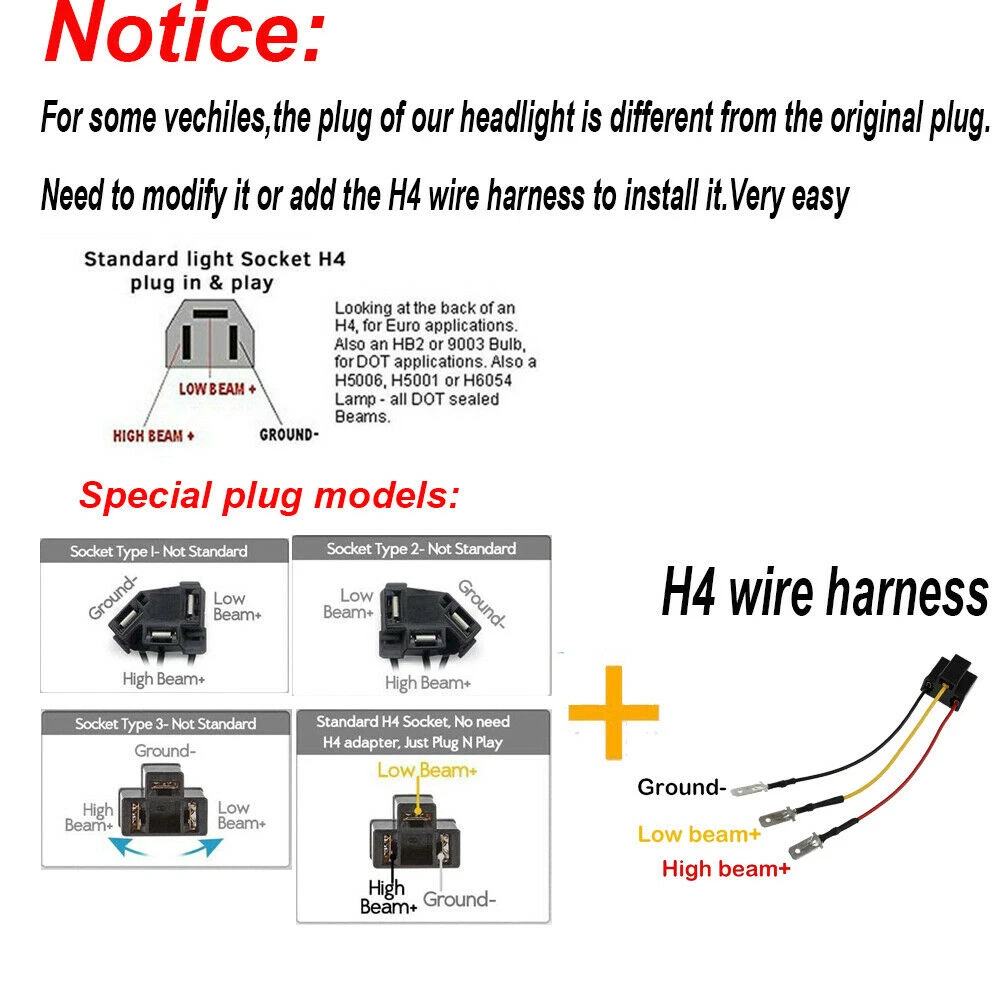 Notice:

For some vechiles,the plug of our headlight is different from the original plug.

Need to modify it or add the H4 wire harness to install it.Very easy

Standard light Socket H4 plug in & play

LOW BEAM +

HIGH BEAM +

GROUND-

Looking at the back of an H4, for Euro applications. Also an HB2 or 9003 Bulb, for DOT applications. Also a H5006, H5001 or H6054 Lamp - all DOT sealed Beams.

Special plug models:

Socket Type I- Not Standard

Ground-

Low Beam+

High Beam+

Socket Type 2- Not Standard

Low Beam+

Ground-

High Beam+

Socket Type 3- Not Standard

Ground-

High Beam+

Low Beam+

Standard H4 Socket, No need H4 adapter, Just Plug N Play

Low Beam+

High Beam+

Ground-

H4 wire harness

Ground-

Low beam+

High beam+